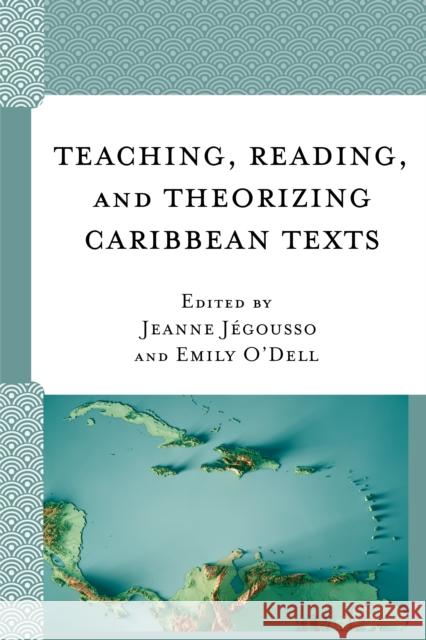 TEACHING, READING, AND THEORIZING CARIBBEAN TEXTS

EDITED BY
JEANNE JÉGOUSSO
AND EMILY O'DELL